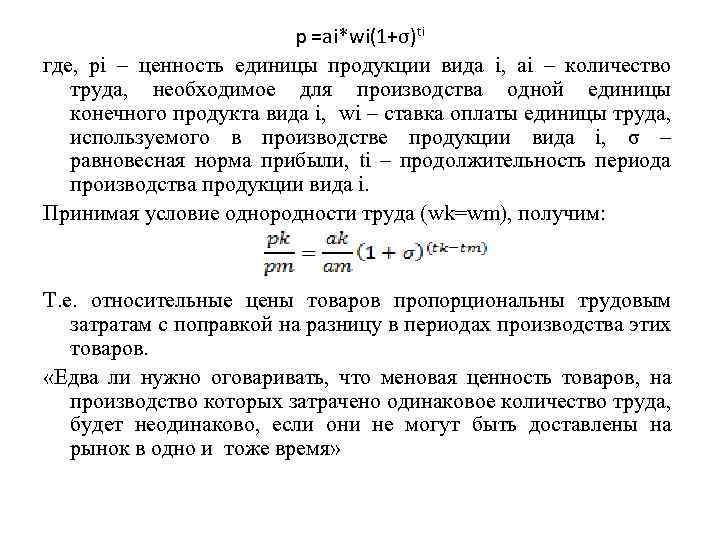 $p = ai*wi(1+\sigma)^{ti}$

где, pi – ценность единицы продукции вида i, ai – количество труда, необходимое для производства одной единицы конечного продукта вида i, wi – ставка оплаты единицы труда, используемого в производстве продукции вида i, σ – равновесная норма прибыли, ti – продолжительность периода производства продукции вида i.

Принимая условие однородности труда (wk=wm), получим:

$\frac{pk}{pm} = \frac{ak}{am}(1+\sigma)^{(tk-tm)}$

Т.е. относительные цены товаров пропорциональны трудовым затратам с поправкой на разницу в периодах производства этих товаров.

«Едва ли нужно оговаривать, что меновая ценность товаров, на производство которых затрачено одинаковое количество труда, будет неодинаково, если они не могут быть доставлены на рынок в одно и тоже время»